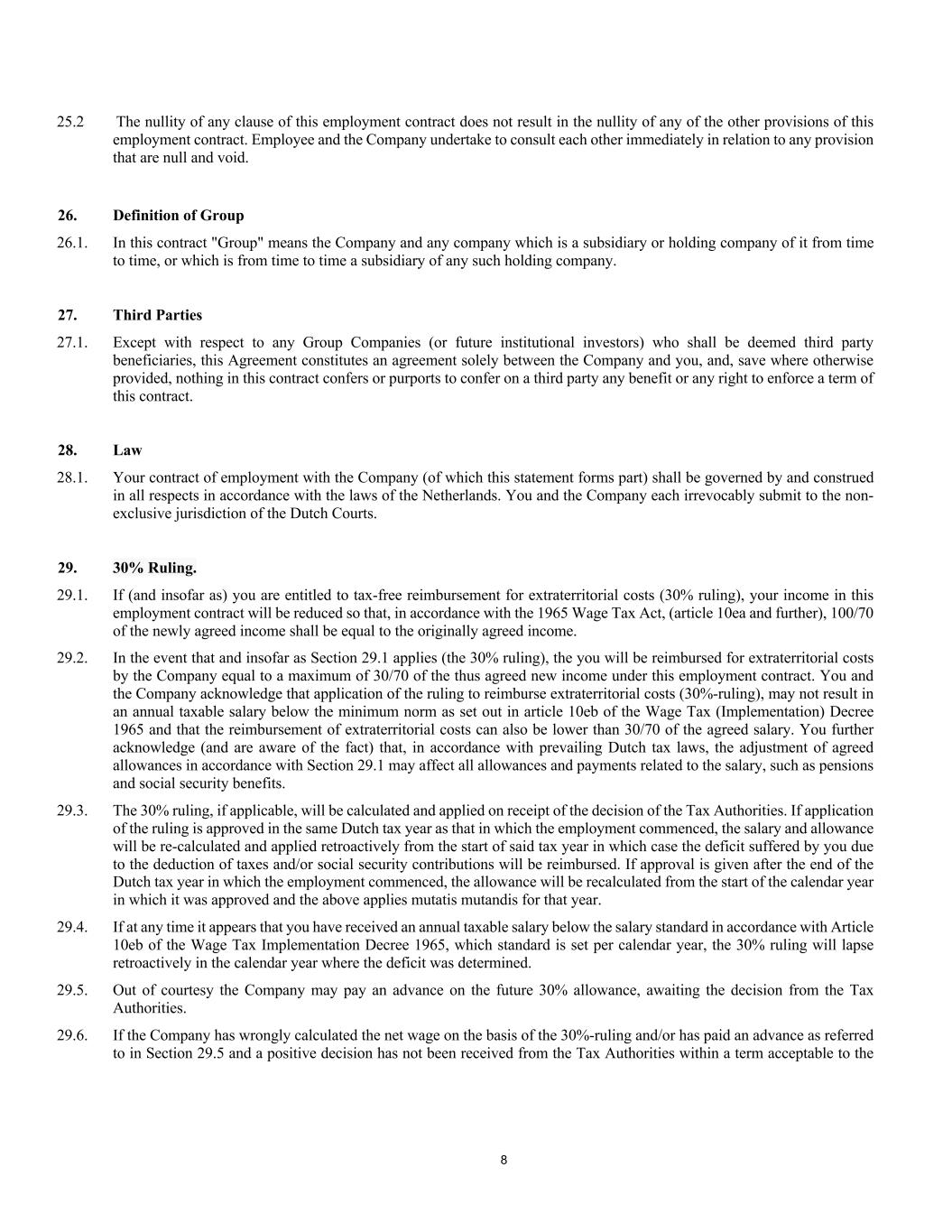 25.2 The nullity of any clause of this employment contract does not result in the nullity of any of the other provisions of this employment contract. Employee and the Company undertake to consult each other immediately in relation to any provision that are null and void.

26. Definition of Group

26.1. In this contract "Group" means the Company and any company which is a subsidiary or holding company of it from time to time, or which is from time to time a subsidiary of any such holding company.

27. Third Parties

27.1. Except with respect to any Group Companies (or future institutional investors) who shall be deemed third party beneficiaries, this Agreement constitutes an agreement solely between the Company and you, and, save where otherwise provided, nothing in this contract confers or purports to confer on a third party any benefit or any right to enforce a term of this contract.

28. Law

28.1. Your contract of employment with the Company (of which this statement forms part) shall be governed by and construed in all respects in accordance with the laws of the Netherlands. You and the Company each irrevocably submit to the non-exclusive jurisdiction of the Dutch Courts.

29. 30% Ruling.

29.1. If (and insofar as) you are entitled to tax-free reimbursement for extraterritorial costs (30% ruling), your income in this employment contract will be reduced so that, in accordance with the 1965 Wage Tax Act, (article 10ea and further), 100/70 of the newly agreed income shall be equal to the originally agreed income.

29.2. In the event that and insofar as Section 29.1 applies (the 30% ruling), the you will be reimbursed for extraterritorial costs by the Company equal to a maximum of 30/70 of the thus agreed new income under this employment contract. You and the Company acknowledge that application of the ruling to reimburse extraterritorial costs (30%-ruling), may not result in an annual taxable salary below the minimum norm as set out in article 10eb of the Wage Tax (Implementation) Decree 1965 and that the reimbursement of extraterritorial costs can also be lower than 30/70 of the agreed salary. You further acknowledge (and are aware of the fact) that, in accordance with prevailing Dutch tax laws, the adjustment of agreed allowances in accordance with Section 29.1 may affect all allowances and payments related to the salary, such as pensions and social security benefits.

29.3. The 30% ruling, if applicable, will be calculated and applied on receipt of the decision of the Tax Authorities. If application of the ruling is approved in the same Dutch tax year as that in which the employment commenced, the salary and allowance will be re-calculated and applied retroactively from the start of said tax year in which case the deficit suffered by you due to the deduction of taxes and/or social security contributions will be reimbursed. If approval is given after the end of the Dutch tax year in which the employment commenced, the allowance will be recalculated from the start of the calendar year in which it was approved and the above applies mutatis mutandis for that year.

29.4. If at any time it appears that you have received an annual taxable salary below the salary standard in accordance with Article 10eb of the Wage Tax Implementation Decree 1965, which standard is set per calendar year, the 30% ruling will lapse retroactively in the calendar year where the deficit was determined.

29.5. Out of courtesy the Company may pay an advance on the future 30% allowance, awaiting the decision from the Tax Authorities.

29.6. If the Company has wrongly calculated the net wage on the basis of the 30%-ruling and/or has paid an advance as referred to in Section 29.5 and a positive decision has not been received from the Tax Authorities within a term acceptable to the

8